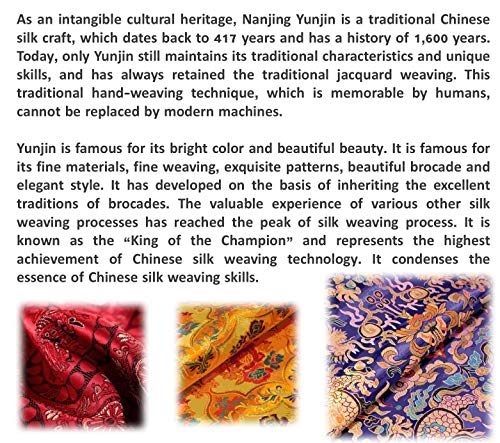 As an intangible cultural heritage, Nanjing Yunjin is a traditional Chinese silk craft, which dates back to 417 years and has a history of 1,600 years. Today, only Yunjin still maintains its traditional characteristics and unique skills, and has always retained the traditional jacquard weaving. This traditional hand-weaving technique, which is memorable by humans, cannot be replaced by modern machines.

Yunjin is famous for its bright color and beautiful beauty. It is famous for its fine materials, fine weaving, exquisite patterns, beautiful brocade and elegant style. It has developed on the basis of inheriting the excellent traditions of brocades. The valuable experience of various other silk weaving processes has reached the peak of silk weaving process. It is known as the “King of the Champion” and represents the highest achievement of Chinese silk weaving technology. It condenses the essence of Chinese silk weaving skills.